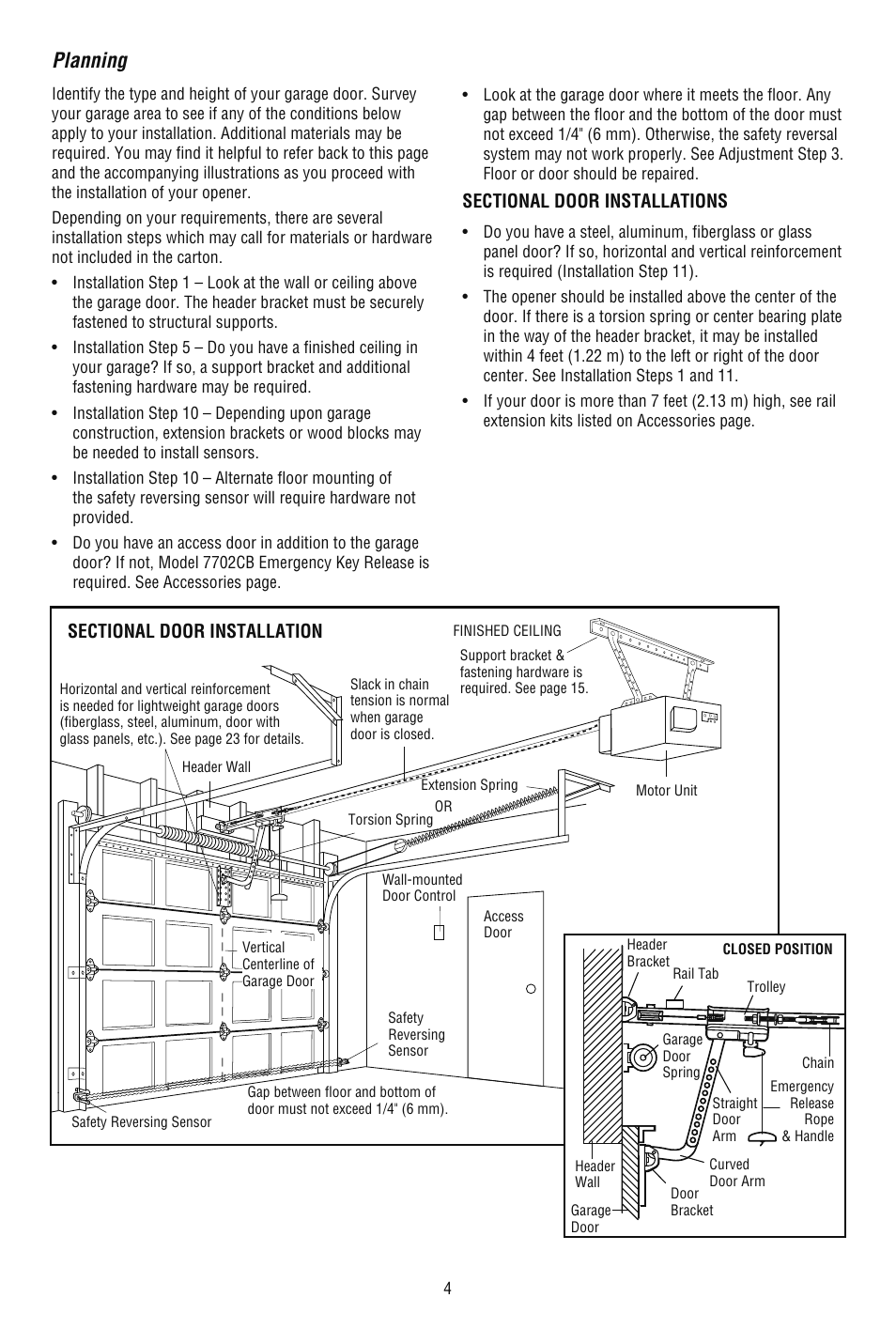 Planning

Identify the type and height of your garage door. Survey your garage area to see if any of the conditions below apply to your installation. Additional materials may be required. You may find it helpful to refer back to this page and the accompanying illustrations as you proceed with the installation of your opener.

Depending on your requirements, there are several installation steps which may call for materials or hardware not included in the carton.

• Installation Step 1 – Look at the wall or ceiling above the garage door. The header bracket must be securely fastened to structural supports.

• Installation Step 5 – Do you have a finished ceiling in your garage? If so, a support bracket and additional fastening hardware may be required.

• Installation Step 10 – Depending upon garage construction, extension brackets or wood blocks may be needed to install sensors.

• Installation Step 10 – Alternate floor mounting of the safety reversing sensor will require hardware not provided.

• Do you have an access door in addition to the garage door? If not, Model 7702CB Emergency Key Release is required. See Accessories page.

• Look at the garage door where it meets the floor. Any gap between the floor and the bottom of the door must not exceed 1/4" (6 mm). Otherwise, the safety reversal system may not work properly. See Adjustment Step 3. Floor or door should be repaired.

SECTIONAL DOOR INSTALLATIONS

• Do you have a steel, aluminum, fiberglass or glass panel door? If so, horizontal and vertical reinforcement is required (Installation Step 11).

• The opener should be installed above the center of the door. If there is a torsion spring or center bearing plate in the way of the header bracket, it may be installed within 4 feet (1.22 m) to the left or right of the door center. See Installation Steps 1 and 11.

• If your door is more than 7 feet (2.13 m) high, see rail extension kits listed on Accessories page.

SECTIONAL DOOR INSTALLATION

FINISHED CEILING

Support bracket & fastening hardware is required. See page 15.

Horizontal and vertical reinforcement is needed for lightweight garage doors (fiberglass, steel, aluminum, door with glass panels, etc.). See page 23 for details.

Slack in chain tension is normal when garage door is closed.

Header Wall

Extension Spring
OR
Torsion Spring

Motor Unit

Wall-mounted Door Control

Access Door

Vertical Centerline of Garage Door

Safety Reversing Sensor

Gap between floor and bottom of door must not exceed 1/4" (6 mm).

Safety Reversing Sensor

CLOSED POSITION

Header Bracket

Rail Tab

Trolley

Garage Door Spring

Chain

Emergency Release Rope & Handle

Straight Door Arm

Curved Door Arm

Header Wall

Door Bracket

Garage Door

4